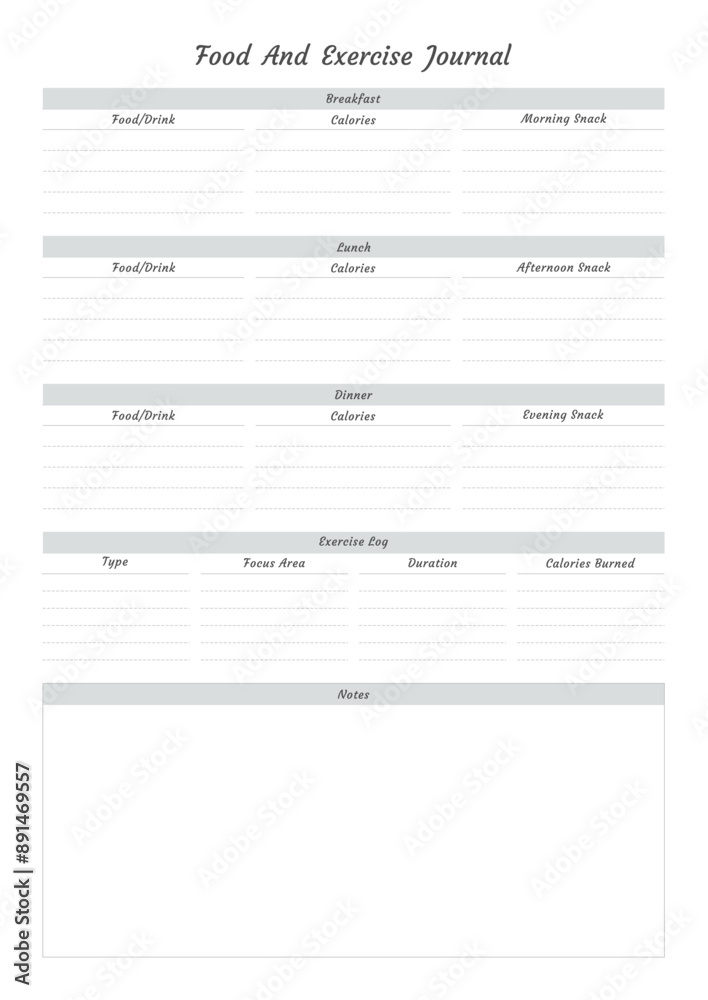 Food And Exercise Journal

Breakfast

| Food/Drink | Calories | Morning Snack |
|---|---|---|
| | | |

Lunch

| Food/Drink | Calories | Afternoon Snack |
|---|---|---|
| | | |

Dinner

| Food/Drink | Calories | Evening Snack |
|---|---|---|
| | | |

Exercise Log

| Type | Focus Area | Duration | Calories Burned |
|---|---|---|---|
| | | | |

Notes

Adobe Stock | #891469557